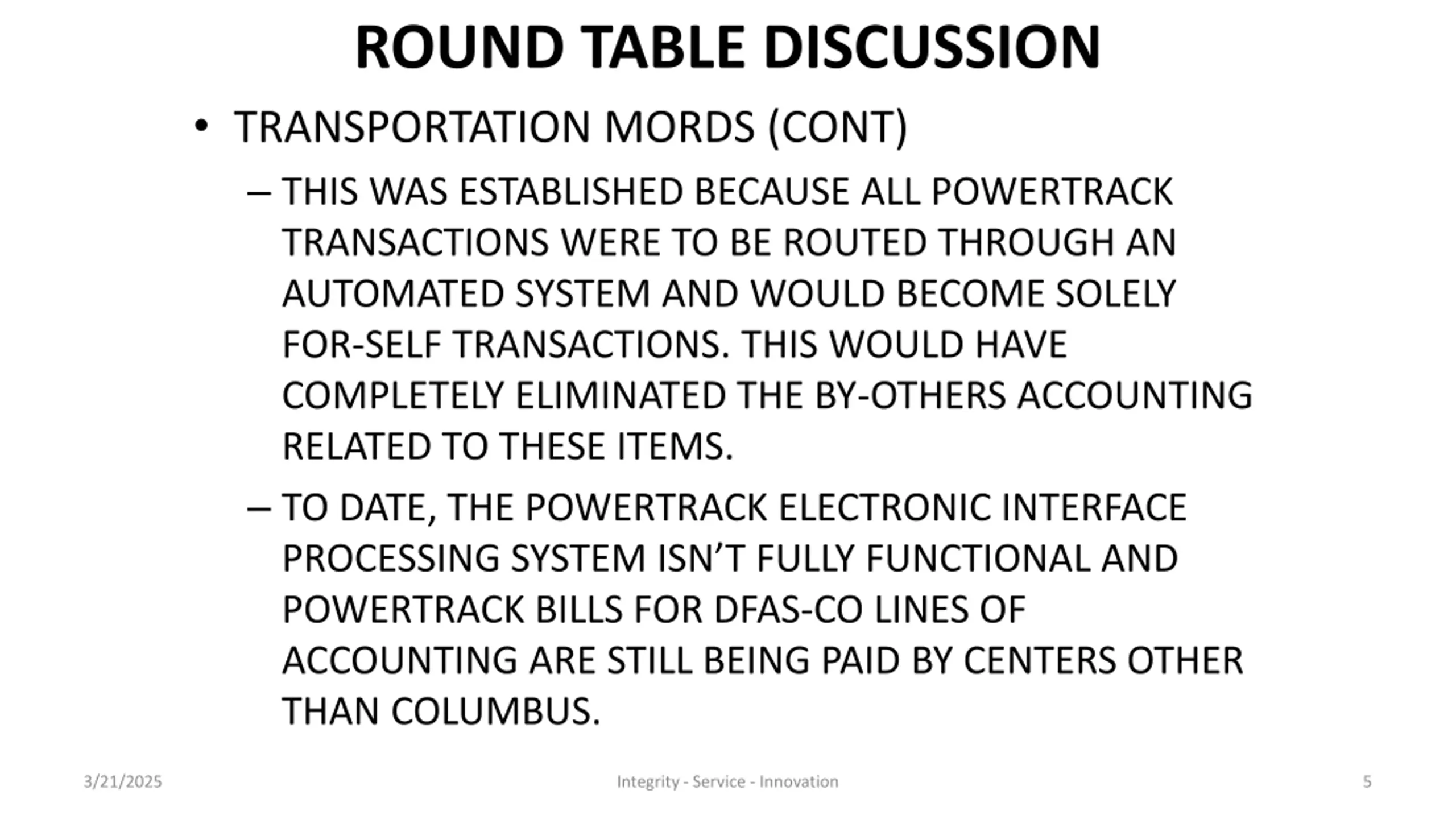 ROUND TABLE DISCUSSION

• TRANSPORTATION MORDS (CONT)

– THIS WAS ESTABLISHED BECAUSE ALL POWERTRACK TRANSACTIONS WERE TO BE ROUTED THROUGH AN AUTOMATED SYSTEM AND WOULD BECOME SOLELY FOR-SELF TRANSACTIONS. THIS WOULD HAVE COMPLETELY ELIMINATED THE BY-OTHERS ACCOUNTING RELATED TO THESE ITEMS.

– TO DATE, THE POWERTRACK ELECTRONIC INTERFACE PROCESSING SYSTEM ISN'T FULLY FUNCTIONAL AND POWERTRACK BILLS FOR DFAS-CO LINES OF ACCOUNTING ARE STILL BEING PAID BY CENTERS OTHER THAN COLUMBUS.

3/21/2025

Integrity - Service - Innovation

5